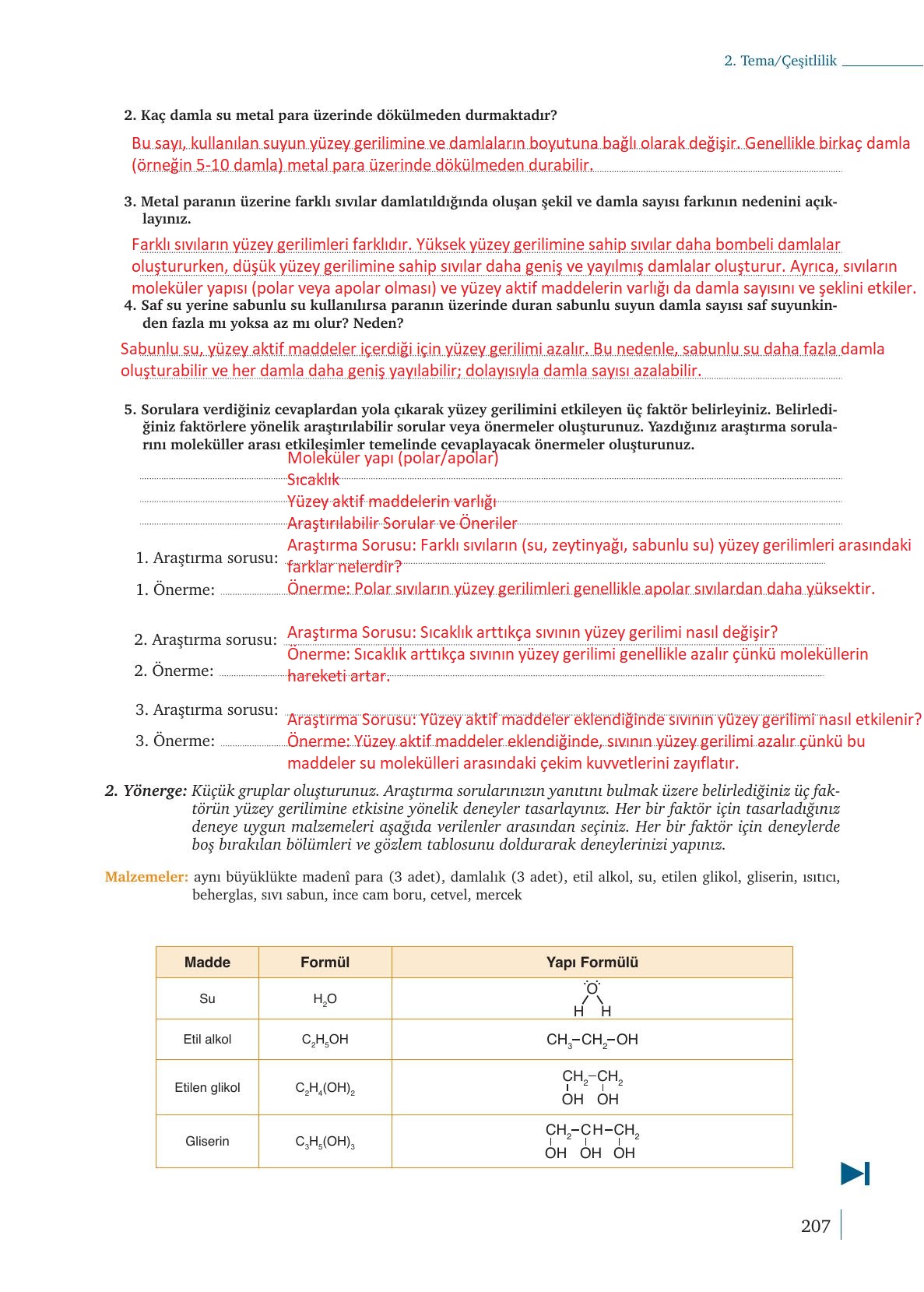 2. Tema/Çeşitlilik

2. Kaç damla su metal para üzerinde dökülmeden durmaktadır?

Bu sayı, kullanılan suyun yüzey gerilimine ve damlaların boyutuna bağlı olarak değişir. Genellikle birkaç damla (örneğin 5-10 damla) metal para üzerinde dökülmeden durabilir.

3. Metal paranın üzerine farklı sıvılar damlatıldığında oluşan şekil ve damla sayısı farkının nedenini açıklayınız.

Farklı sıvıların yüzey gerilimleri farklıdır. Yüksek yüzey gerilimine sahip sıvılar daha bombeli damlalar oluştururken, düşük yüzey gerilimine sahip sıvılar daha geniş ve yayılmış damlalar oluşturur. Ayrıca, sıvıların moleküler yapısı (polar veya apolar olması) ve yüzey aktif maddelerin varlığı da damla sayısını ve şeklini etkiler.

4. Saf su yerine sabunlu su kullanılırsa paranın üzerinde duran sabunlu suyun damla sayısı saf suyunkinden fazla mı yoksa az mı olur? Neden?

Sabunlu su, yüzey aktif maddeler içerdiği için yüzey gerilimi azalır. Bu nedenle, sabunlu su daha fazla damla oluşturabilir ve her damla daha geniş yayılabilir; dolayısıyla damla sayısı azalabilir.

5. Sorulara verdiğiniz cevaplardan yola çıkarak yüzey gerilimini etkileyen üç faktör belirleyiniz. Belirlediğiniz faktörlere yönelik araştırılabilir sorular veya önermeler oluşturunuz. Yazdığınız araştırma sorularını moleküller arası etkileşimler temelinde cevaplayacak önermeler oluşturunuz.

Moleküler yapı (polar/apolar)
Sıcaklık
Yüzey aktif maddelerin varlığı
Araştırılabilir Sorular ve Öneriler

1. Araştırma sorusu: Araştırma Sorusu: Farklı sıvıların (su, zeytinyağı, sabunlu su) yüzey gerilimleri arasındaki farklar nelerdir?
1. Önerme: Önerme: Polar sıvıların yüzey gerilimleri genellikle apolar sıvılardan daha yüksektir.

2. Araştırma sorusu: Araştırma Sorusu: Sıcaklık arttıkça sıvının yüzey gerilimi nasıl değişir?
2. Önerme: Önerme: Sıcaklık arttıkça sıvının yüzey gerilimi genellikle azalır çünkü moleküllerin hareketi artar.

3. Araştırma sorusu: Araştırma Sorusu: Yüzey aktif maddeler eklendiğinde sıvının yüzey gerilimi nasıl etkilenir?
3. Önerme: Önerme: Yüzey aktif maddeler eklendiğinde, sıvının yüzey gerilimi azalır çünkü bu maddeler su molekülleri arasındaki çekim kuvvetlerini zayıflatır.

2. Yönerge: Küçük gruplar oluşturunuz. Araştırma sorularınızın yanıtını bulmak üzere belirlediğiniz üç faktörün yüzey gerilimine etkisine yönelik deneyler tasarlayınız. Her bir faktör için tasarladığınız deneye uygun malzemeleri aşağıda verilenler arasından seçiniz. Her bir faktör için deneylerde boş bırakılan bölümleri ve gözlem tablosunu doldurarak deneylerinizi yapınız.

Malzemeler: aynı büyüklükte madenî para (3 adet), damlalık (3 adet), etil alkol, su, etilen glikol, gliserin, ısıtıcı, beherglas, sıvı sabun, ince cam boru, cetvel, mercek

| Madde | Formül | Yapı Formülü |
|---|---|---|
| Su | $H_2O$ | O H H |
| Etil alkol | $C_2H_5OH$ | $CH_3-CH_2-OH$ |
| Etilen glikol | $C_2H_4(OH)_2$ | $CH_2-CH_2$ OH OH |
| Gliserin | $C_3H_5(OH)_3$ | $CH_2-CH-CH_2$ OH OH OH |

207